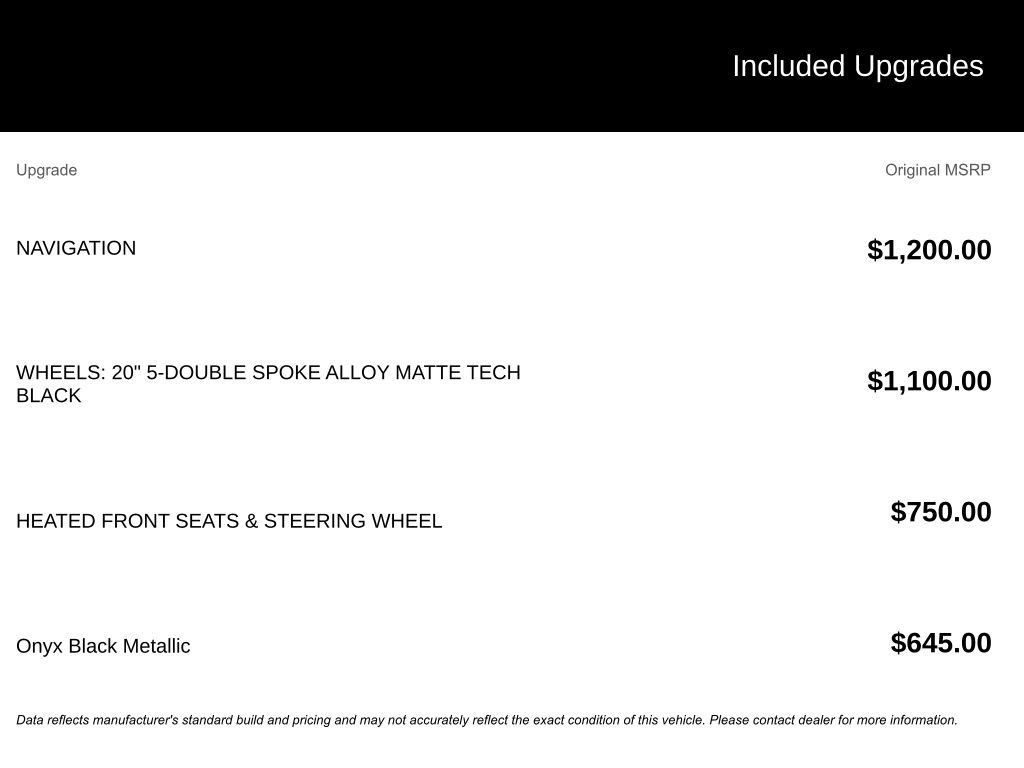 Included Upgrades

| Upgrade | Original MSRP |
|---|---|
| NAVIGATION | \$1,200.00 |
| WHEELS: 20" 5-DOUBLE SPOKE ALLOY MATTE TECH BLACK | \$1,100.00 |
| HEATED FRONT SEATS & STEERING WHEEL | \$750.00 |
| Onyx Black Metallic | \$645.00 |

Data reflects manufacturer's standard build and pricing and may not accurately reflect the exact condition of this vehicle. Please contact dealer for more information.